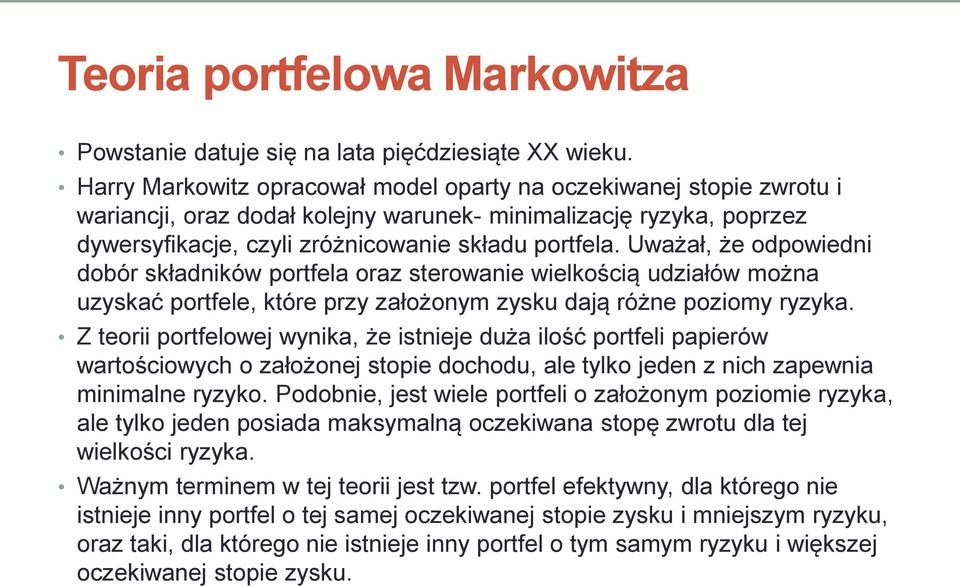 Teoria portfelowa Markowitza

• Powstanie datuje się na lata pięćdziesiąte XX wieku.

• Harry Markowitz opracował model oparty na oczekiwanej stopie zwrotu i wariancji, oraz dodał kolejny warunek- minimalizację ryzyka, poprzez dywersyfikacje, czyli zróżnicowanie składu portfela. Uważał, że odpowiedni dobór składników portfela oraz sterowanie wielkością udziałów można uzyskać portfele, które przy założonym zysku dają różne poziomy ryzyka.

• Z teorii portfelowej wynika, że istnieje duża ilość portfeli papierów wartościowych o założonej stopie dochodu, ale tylko jeden z nich zapewnia minimalne ryzyko. Podobnie, jest wiele portfeli o założonym poziomie ryzyka, ale tylko jeden posiada maksymalną oczekiwana stopę zwrotu dla tej wielkości ryzyka.

• Ważnym terminem w tej teorii jest tzw. portfel efektywny, dla którego nie istnieje inny portfel o tej samej oczekiwanej stopie zysku i mniejszym ryzyku, oraz taki, dla którego nie istnieje inny portfel o tym samym ryzyku i większej oczekiwanej stopie zysku.